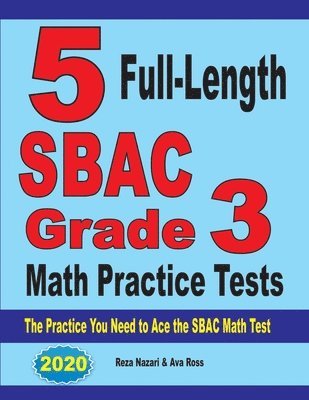 5 Full-Length

SBAC Grade 3

Math Practice Tests

The Practice You Need to Ace the SBAC Math Test

2020

Reza Nazari & Ava Ross